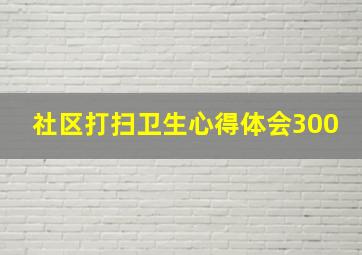 社区打扫卫生心得体会300